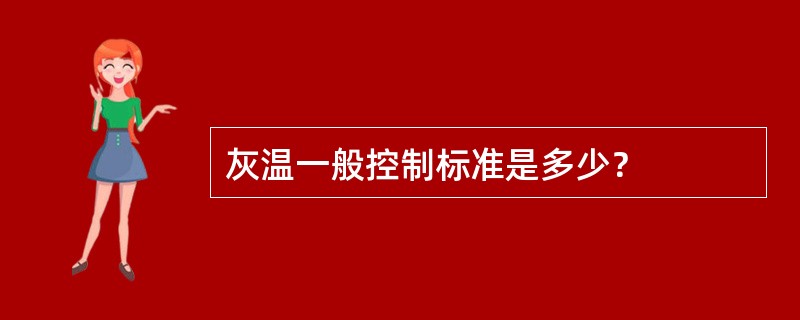 灰温一般控制标准是多少？